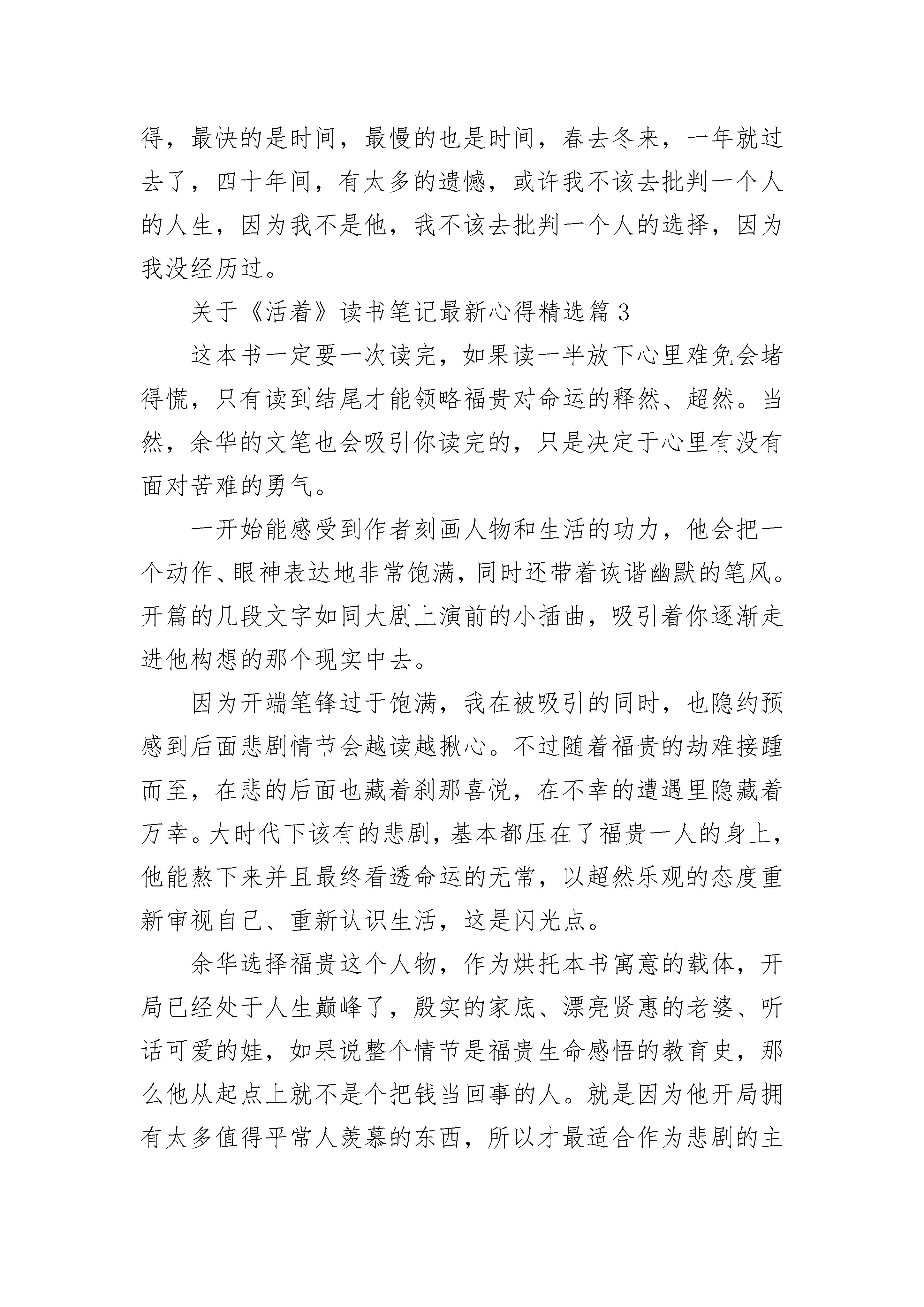 得，最快的是时间，最慢的也是时间，春去冬来，一年就过去了，四十年间，有太多的遗憾，或许我不该去批判一个人的人生，因为我不是他，我不该去批判一个人的选择，因为我没经历过。

关于《活着》读书笔记最新心得精选篇 3

这本书一定要一次读完，如果读一半放下心里难免会堵得慌，只有读到结尾才能领略福贵对命运的释然、超然。当然，余华的文笔也会吸引你读完的，只是决定于心里有没有面对苦难的勇气。

一开始能感受到作者刻画人物和生活的功力，他会把一个动作、眼神表达地非常饱满，同时还带着诙谐幽默的笔风。开篇的几段文字如同大剧上演前的小插曲，吸引着你逐渐走进他构想的那个现实中去。

因为开端笔锋过于饱满，我在被吸引的同时，也隐约预感到后面悲剧情节会越读越揪心。不过随着福贵的劫难接踵而至，在悲的后面也藏着刹那喜悦，在不幸的遭遇里隐藏着万幸。大时代下该有的悲剧，基本都压在了福贵一人的身上，他能熬下来并且最终看透命运的无常，以超然乐观的态度重新审视自己、重新认识生活，这是闪光点。

余华选择福贵这个人物，作为烘托本书寓意的载体，开局已经处于人生巅峰了，殷实的家底、漂亮贤惠的老婆、听话可爱的娃，如果说整个情节是福贵生命感悟的教育史，那么他从起点上就不是个把钱当回事的人。就是因为他开局拥有太多值得平常人羡慕的东西，所以才最适合作为悲剧的主